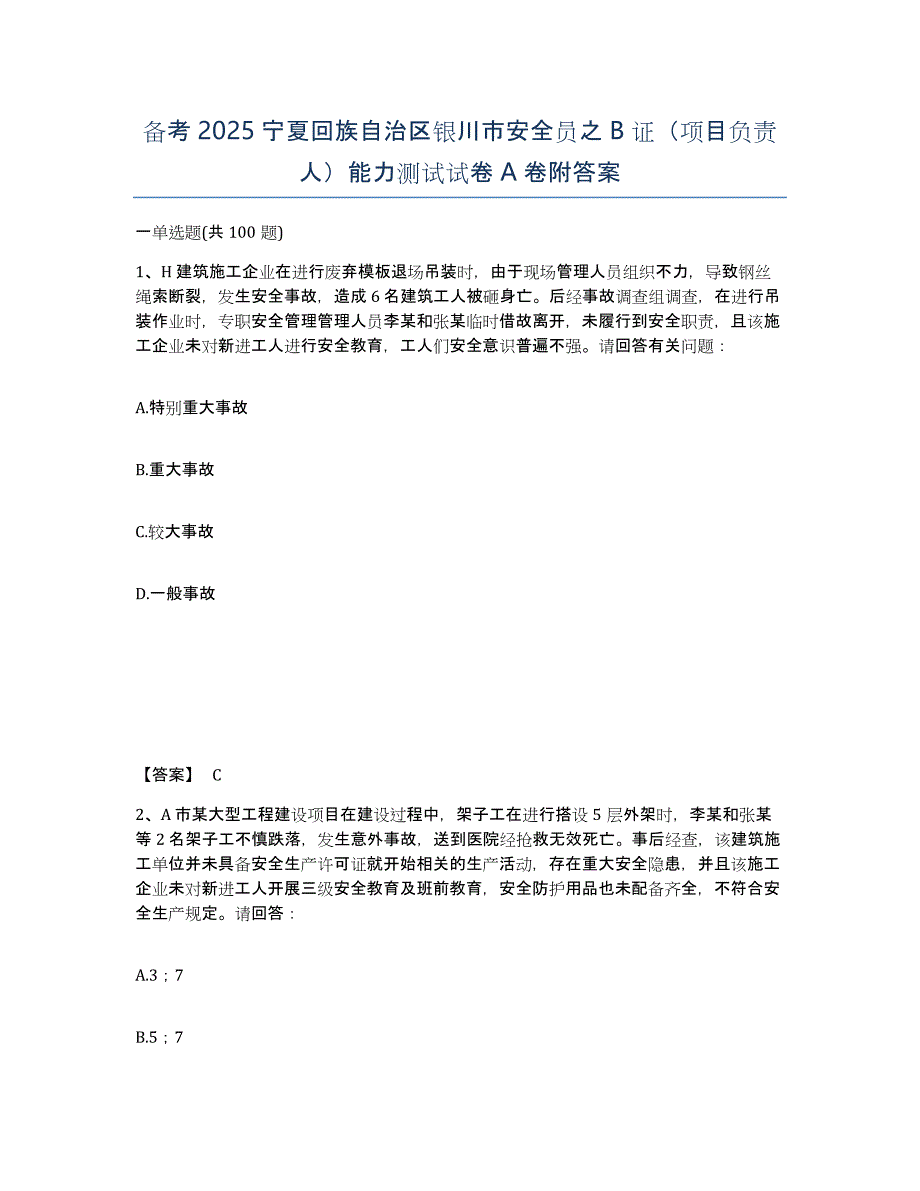 备考 2025 宁夏回族自治区银川市安全员之 B 证（项目负责人）能力测试试卷 A 卷附答案

一单选题(共 100 题)

1、H 建筑施工企业在进行废弃模板退场吊装时，由于现场管理人员组织不力，导致钢丝绳索断裂，发生安全事故，造成 6 名建筑工人被砸身亡。后经事故调查组调查，在进行吊装作业时，专职安全管理管理人员李某和张某临时借故离开，未履行到安全职责，且该施工企业未对新进工人进行安全教育，工人们安全意识普遍不强。请回答有关问题：

A.特别重大事故

B.重大事故

C.较大事故

D.一般事故

【答案】 C

2、A 市某大型工程建设项目在建设过程中，架子工在进行搭设 5 层外架时，李某和张某等 2 名架子工不慎跌落，发生意外事故，送到医院经抢救无效死亡。事后经查，该建筑施工单位并未具备安全生产许可证就开始相关的生产活动，存在重大安全隐患，并且该施工企业未对新进工人开展三级安全教育及班前教育，安全防护用品也未配备齐全，不符合安全生产规定。请回答：

A.3；7

B.5；7